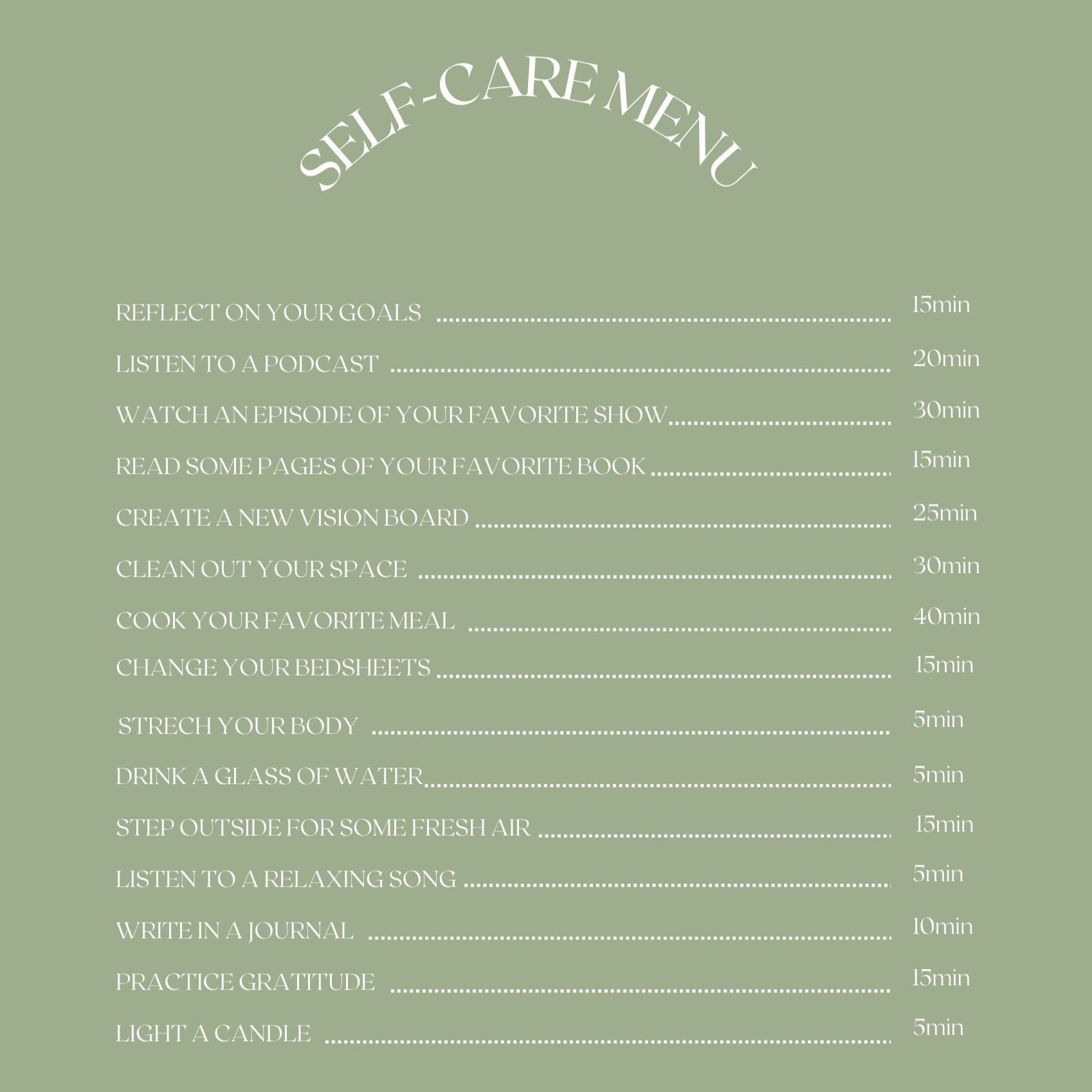 SELF-CARE MENU

REFLECT ON YOUR GOALS 15min

LISTEN TO A PODCAST 20min

WATCH AN EPISODE OF YOUR FAVORITE SHOW 30min

READ SOME PAGES OF YOUR FAVORITE BOOK 15min

CREATE A NEW VISION BOARD 25min

CLEAN OUT YOUR SPACE 30min

COOK YOUR FAVORITE MEAL 40min

CHANGE YOUR BEDSHEETS 15min

STRECH YOUR BODY 5min

DRINK A GLASS OF WATER 5min

STEP OUTSIDE FOR SOME FRESH AIR 15min

LISTEN TO A RELAXING SONG 5min

WRITE IN A JOURNAL 10min

PRACTICE GRATITUDE 15min

LIGHT A CANDLE 5min